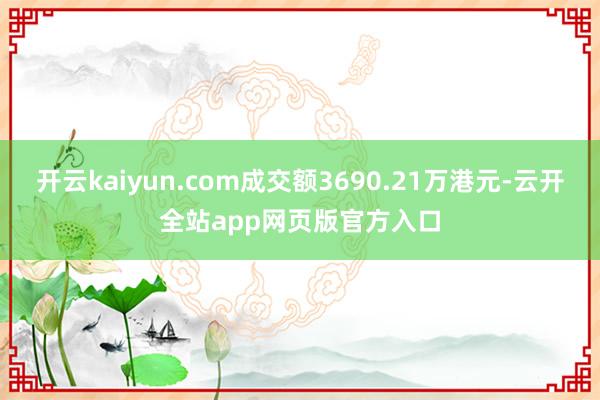 开云kaiyun.com成交额3690.21万港元-云开全站app网页版官方入口